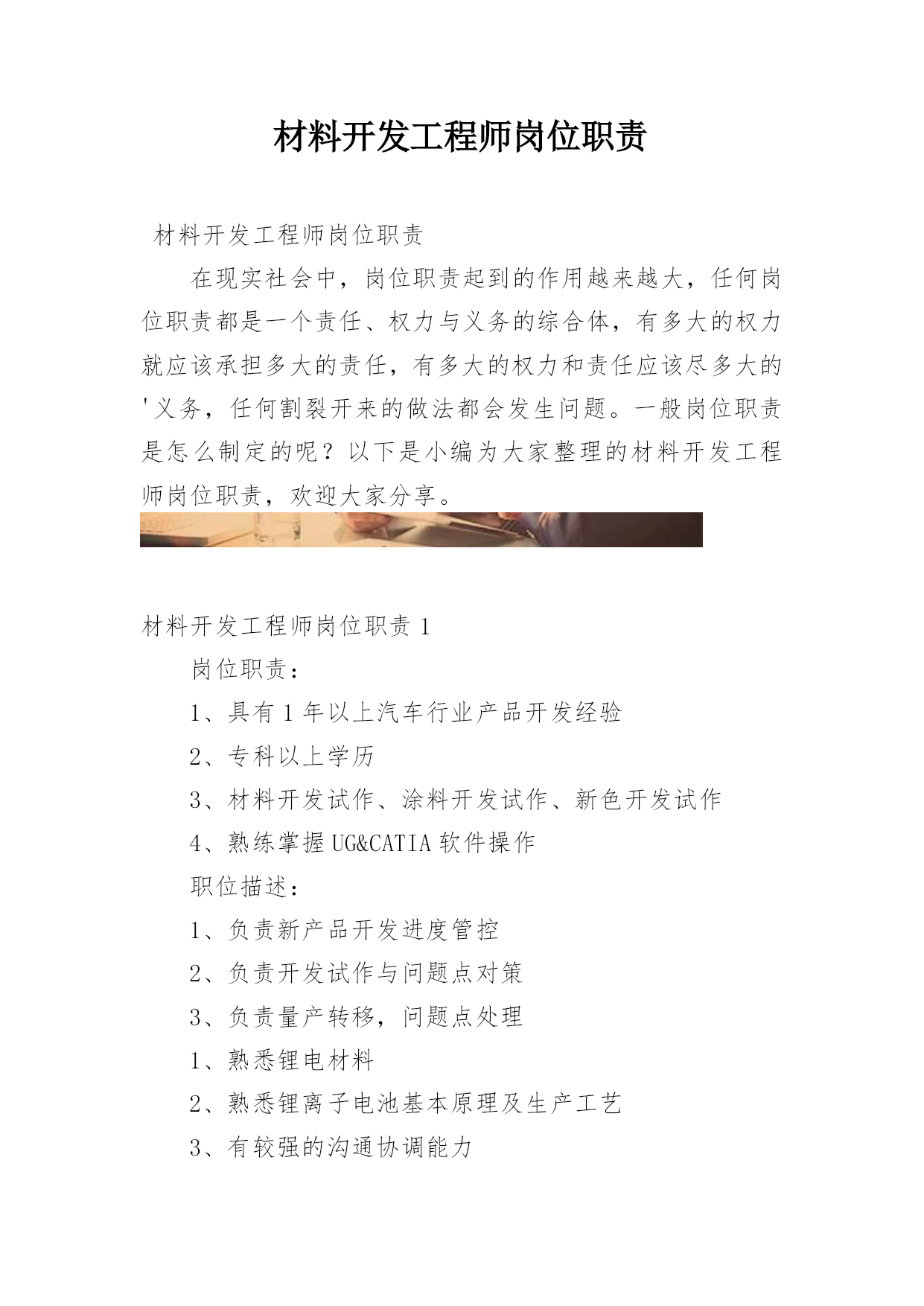 材料开发工程师岗位职责

材料开发工程师岗位职责

在现实社会中，岗位职责起到的作用越来越大，任何岗位职责都是一个责任、权力与义务的综合体，有多大的权力就应该承担多大的责任，有多大的权力和责任应该尽多大的'义务，任何割裂开来的做法都会发生问题。一般岗位职责是怎么制定的呢？以下是小编为大家整理的材料开发工程师岗位职责，欢迎大家分享。

材料开发工程师岗位职责 1

岗位职责：

1、具有 1 年以上汽车行业产品开发经验

2、专科以上学历

3、材料开发试作、涂料开发试作、新色开发试作

4、熟练掌握 UG&CATIA 软件操作

职位描述：

1、负责新产品开发进度管控

2、负责开发试作与问题点对策

3、负责量产转移，问题点处理

1、熟悉锂电材料

2、熟悉锂离子电池基本原理及生产工艺

3、有较强的沟通协调能力